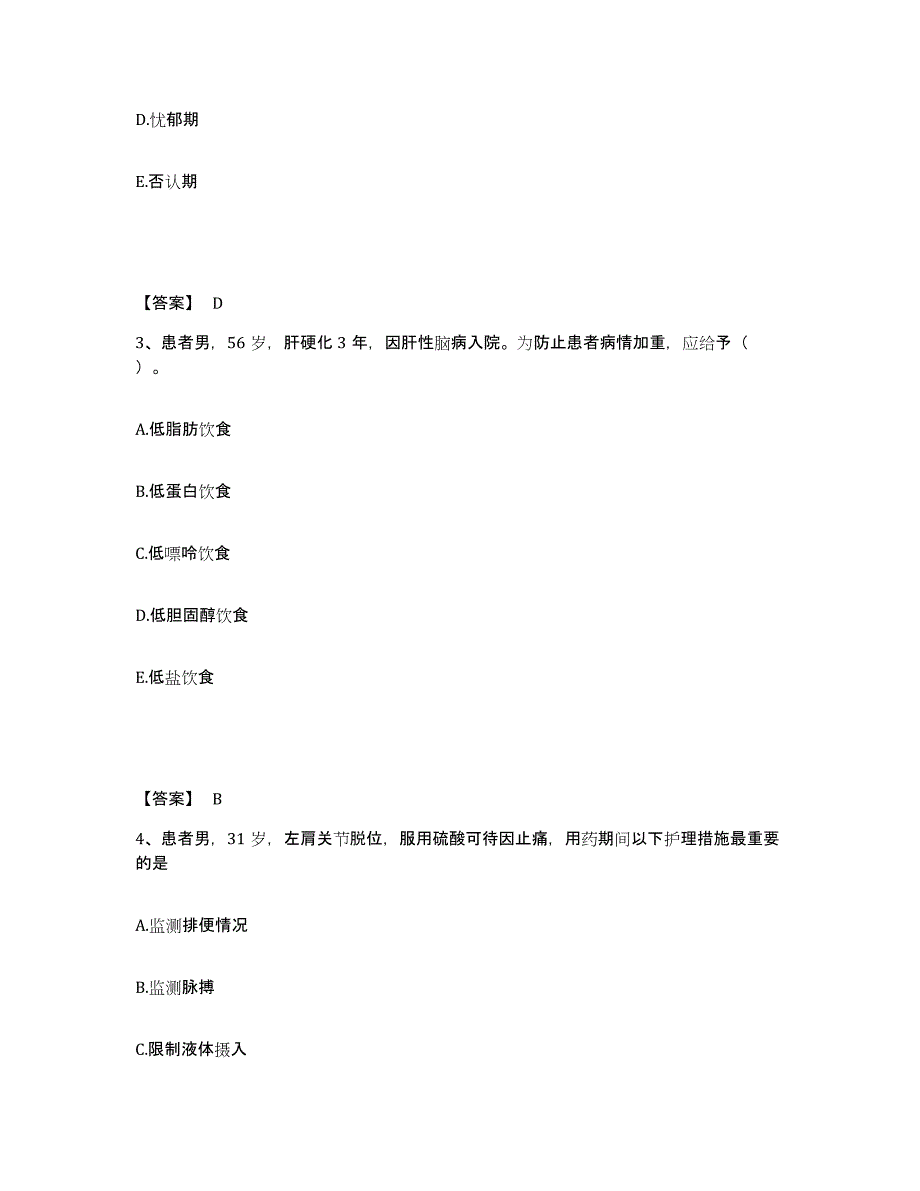 D.忧郁期

E.否认期

【答案】 D

3、患者男，56 岁，肝硬化 3 年，因肝性脑病入院。为防止患者病情加重，应给予（ ）。

A.低脂肪饮食

B.低蛋白饮食

C.低嘌呤饮食

D.低胆固醇饮食

E.低盐饮食

【答案】 B

4、患者男，31 岁，左肩关节脱位，服用硫酸可待因止痛，用药期间以下护理措施最重要的是

A.监测排便情况

B.监测脉搏

C.限制液体摄入